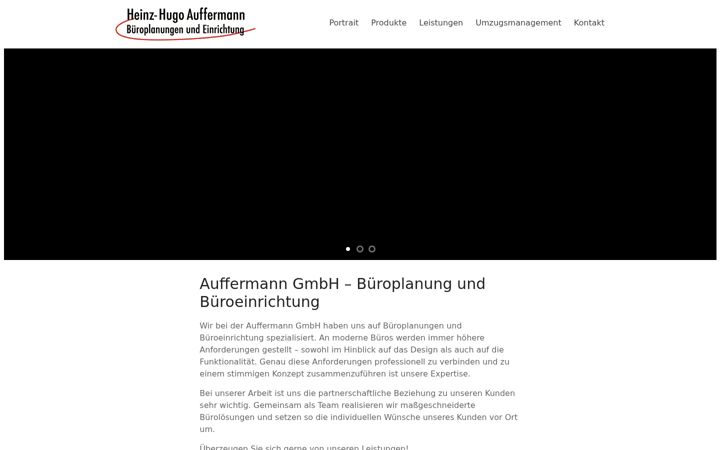 Heinz-Hugo Auffermann
Büroplanungen und Einrichtung

Portrait Produkte Leistungen Umzugsmanagement Kontakt

Auffermann GmbH – Büroplanung und Büroeinrichtung

Wir bei der Auffermann GmbH haben uns auf Büroplanungen und Büroeinrichtung spezialisiert. An moderne Büros werden immer höhere Anforderungen gestellt – sowohl im Hinblick auf das Design als auch auf die Funktionalität. Genau diese Anforderungen professionell zu verbinden und zu einem stimmigen Konzept zusammenzuführen ist unsere Expertise.

Bei unserer Arbeit ist uns die partnerschaftliche Beziehung zu unseren Kunden sehr wichtig. Gemeinsam als Team realisieren wir maßgeschneiderte Bürolösungen und setzen so die individuellen Wünsche unseres Kunden vor Ort um.

Überzeugen Sie sich gerne von unseren Leistungen!